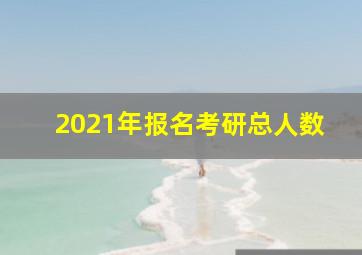 2021年报名考研总人数